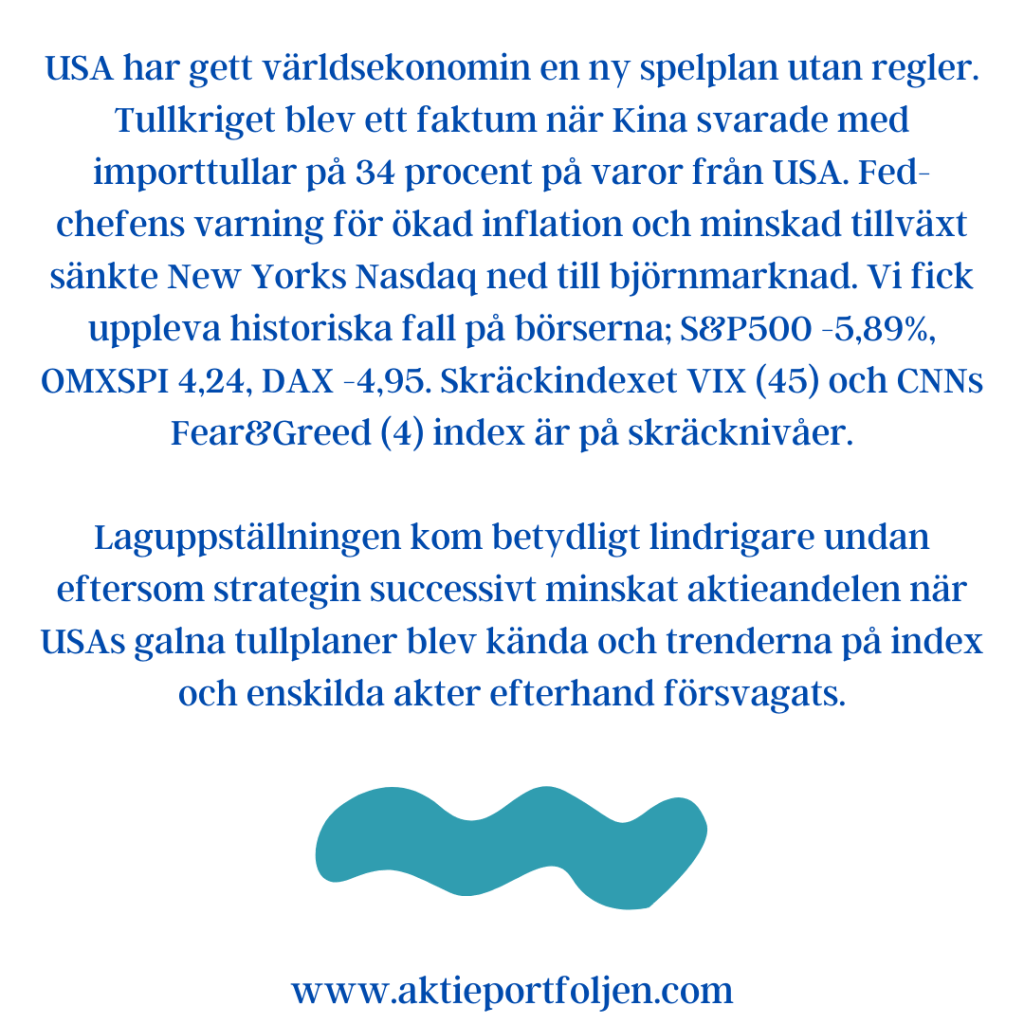 USA har gett världsekonomin en ny spelplan utan regler. Tullkriget blev ett faktum när Kina svarade med importtullar på 34 procent på varor från USA. Fed-chefens varning för ökad inflation och minskad tillväxt sänkte New Yorks Nasdaq ned till björnmarknad. Vi fick uppleva historiska fall på börserna; S&P500 -5,89%, OMXSPI 4,24, DAX -4,95. Skräckindexet VIX (45) och CNNs Fear&Greed (4) index är på skräcknivåer.

Laguppställningen kom betydligt lindrigare undan eftersom strategin successivt minskat aktieandelen när USAs galna tullplaner blev kända och trenderna på index och enskilda akter efterhand försvagats.

www.aktieportfoljen.com